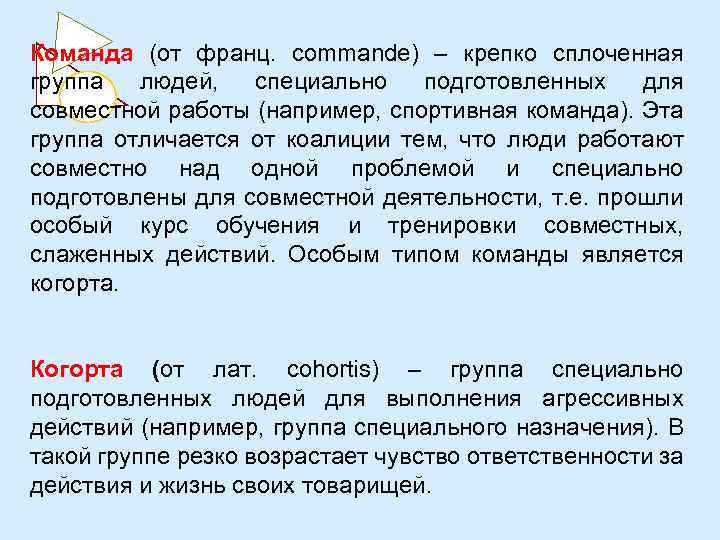 Команда (от франц. commande) – крепко сплоченная группа людей, специально подготовленных для совместной работы (например, спортивная команда). Эта группа отличается от коалиции тем, что люди работают совместно над одной проблемой и специально подготовлены для совместной деятельности, т.е. прошли особый курс обучения и тренировки совместных, слаженных действий. Особым типом команды является когорта.

Когорта (от лат. cohortis) – группа специально подготовленных людей для выполнения агрессивных действий (например, группа специального назначения). В такой группе резко возрастает чувство ответственности за действия и жизнь своих товарищей.